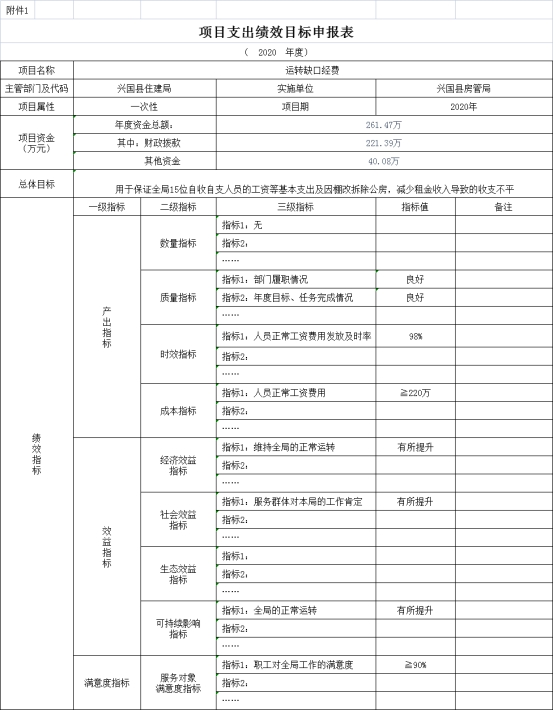 附件1

项目支出绩效目标申报表

（ 2020 年度）

| 项目名称 | 运转缺口经费 | | | |
|---|---|---|---|---|
| 主管部门及代码 | 兴国县住建局 | 实施单位 | 兴国县房管局 | |
| 项目属性 | 一次性 | 项目期 | 2020年 | |
| 项目资金（万元） | 年度资金总额： | 261.47万 | | |
| | 其中：财政拨款 | 221.39万 | | |
| | 其他资金 | 40.08万 | | |
| 总体目标 | 用于保证全局15位自收自支人员的工资等基本支出及因棚改拆除公房，减少租金收入导致的收支不平 | | | |

| | 一级指标 | 二级指标 | 三级指标 | 指标值 | 备注 |
|---|---|---|---|---|---|
| 绩效指标 | 产出指标 | 数量指标 | 指标1：无 | | |
| | | | 指标2： | | |
| | | | …… | | |
| | | 质量指标 | 指标1：部门履职情况 | 良好 | |
| | | | 指标2：年度目标、任务完成情况 | 良好 | |
| | | | …… | | |
| | | 时效指标 | 指标1：人员正常工资费用发放及时率 | 98% | |
| | | | 指标2： | | |
| | | | …… | | |
| | | 成本指标 | 指标1：人员正常工资费用 | ≧220万 | |
| | | | 指标2： | | |
| | | | …… | | |
| | 效益指标 | 经济效益指标 | 指标1：维持全局的正常运转 | 有所提升 | |
| | | | 指标2： | | |
| | | | …… | | |
| | | 社会效益指标 | 指标1：服务群体对本局的工作肯定 | 有所提升 | |
| | | | 指标2： | | |
| | | | …… | | |
| | | 生态效益指标 | 指标1： | | |
| | | | 指标2： | | |
| | | | …… | | |
| | | 可持续影响指标 | 指标1：全局的正常运转 | 有所提升 | |
| | | | 指标2： | | |
| | | | …… | | |
| | 满意度指标 | 服务对象满意度指标 | 指标1：职工对全局工作的满意度 | ≧90% | |
| | | | 指标2： | | |
| | | | …… | | |